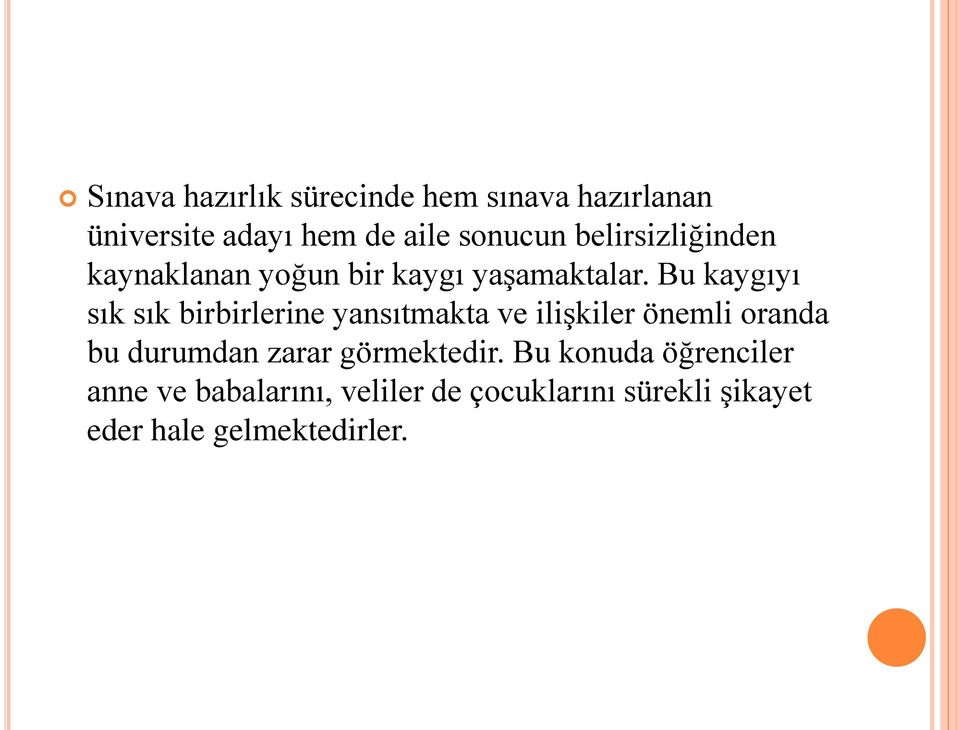 Sınava hazırlık sürecinde hem sınava hazırlanan üniversite adayı hem de aile sonucun belirsizliğinden kaynaklanan yoğun bir kaygı yaşamaktalar. Bu kaygıyı sık sık birbirlerine yansıtmakta ve ilişkiler önemli oranda bu durumdan zarar görmektedir. Bu konuda öğrenciler anne ve babalarını, veliler de çocuklarını sürekli şikayet eder hale gelmektedirler.